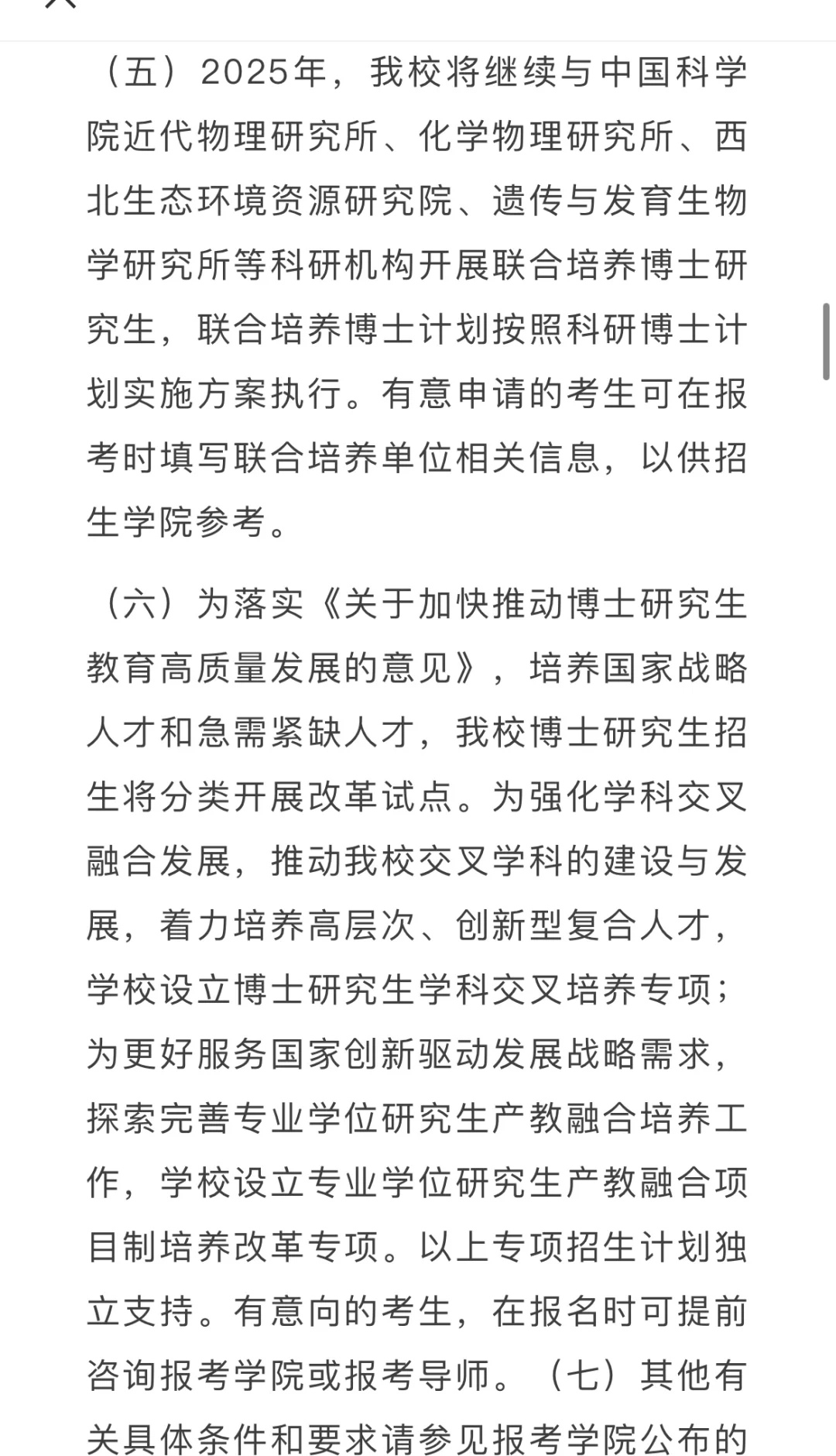 （五）2025年，我校将继续与中国科学院近代物理研究所、化学物理研究所、西北生态环境资源研究院、遗传与发育生物学研究所等科研机构开展联合培养博士研究生，联合培养博士计划按照科研博士计划实施方案执行。有意申请的考生可在报考时填写联合培养单位相关信息，以供招生学院参考。

（六）为落实《关于加快推动博士研究生教育高质量发展的意见》，培养国家战略人才和急需紧缺人才，我校博士研究生招生将分类开展改革试点。为强化学科交叉融合发展，推动我校交叉学科的建设与发展，着力培养高层次、创新型复合人才，学校设立博士研究生学科交叉培养专项；为更好服务国家创新驱动发展战略需求，探索完善专业学位研究生产教融合培养工作，学校设立专业学位研究生产教融合项目制培养改革专项。以上专项招生计划独立支持。有意向的考生，在报名时可提前咨询报考学院或报考导师。（七）其他有关具体条件和要求请参见报考学院公布的